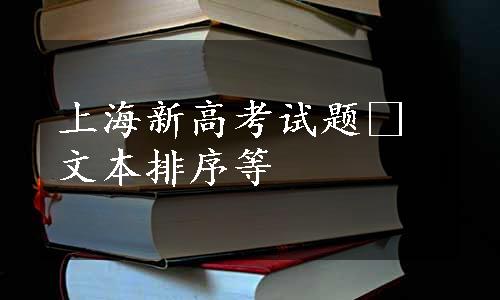 上海新高考试题□
文本排序等